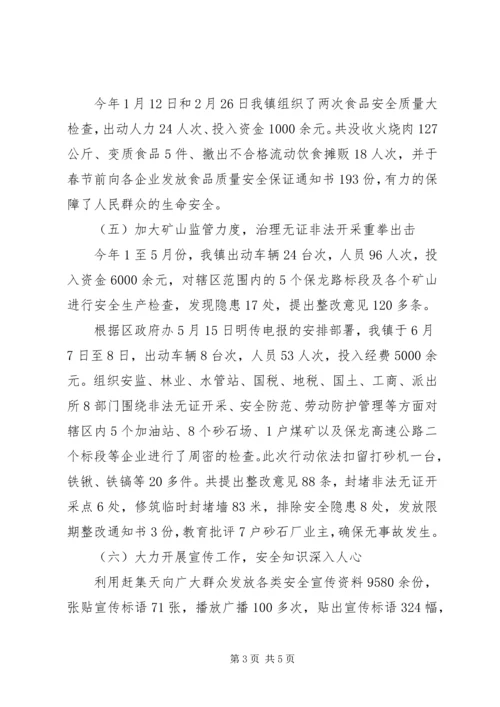 今年1月12日和2月26日我镇组织了两次食品安全质量大检查，出动人力24人次、投入资金1000余元。共没收火烧肉127公斤、变质食品5件、撤出不合格流动饮食摊贩18人次，并于春节前向各企业发放食品质量安全保证通知书193份，有力的保障了人民群众的生命安全。

（五）加大矿山监管力度，治理无证非法开采重拳出击

今年1至5月份，我镇出动车辆24台次，人员96人次，投入资金6000余元，对辖区范围内的5个保龙路标段及各个矿山进行安全生产检查，发现隐患17处，提出整改意见120多条。

根据区政府办5月15日明传电报的安排部署，我镇于6月7日至8日，出动车辆8台次，人员53人次，投入经费5000余元。组织安监、林业、水管站、国税、地税、国土、工商、派出所8部门围绕非法无证开采、安全防范、劳动防护管理等方面对辖区内5个加油站、8个砂石场、1户煤矿以及保龙高速公路二个标段等企业进行了周密的检查。此次行动依法扣留打砂机一台，铁锹、铁镐等20多件。共提出整改意见88条，封堵非法无证开采点6处，修筑临时封堵墙83米，排除安全隐患8处，发放限期整改通知书3份，教育批评7户砂石厂业主，确保无事故发生。

（六）大力开展宣传工作，安全知识深入人心

利用赶集天向广大群众发放各类安全宣传资料9580余份，张贴宣传标语71张，播放广播100多次，贴出宣传标语324幅，

第3页 共5页